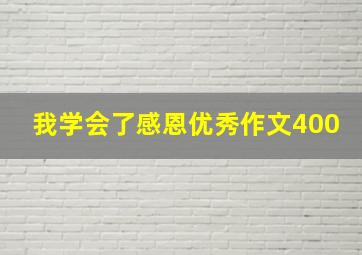 我学会了感恩优秀作文400